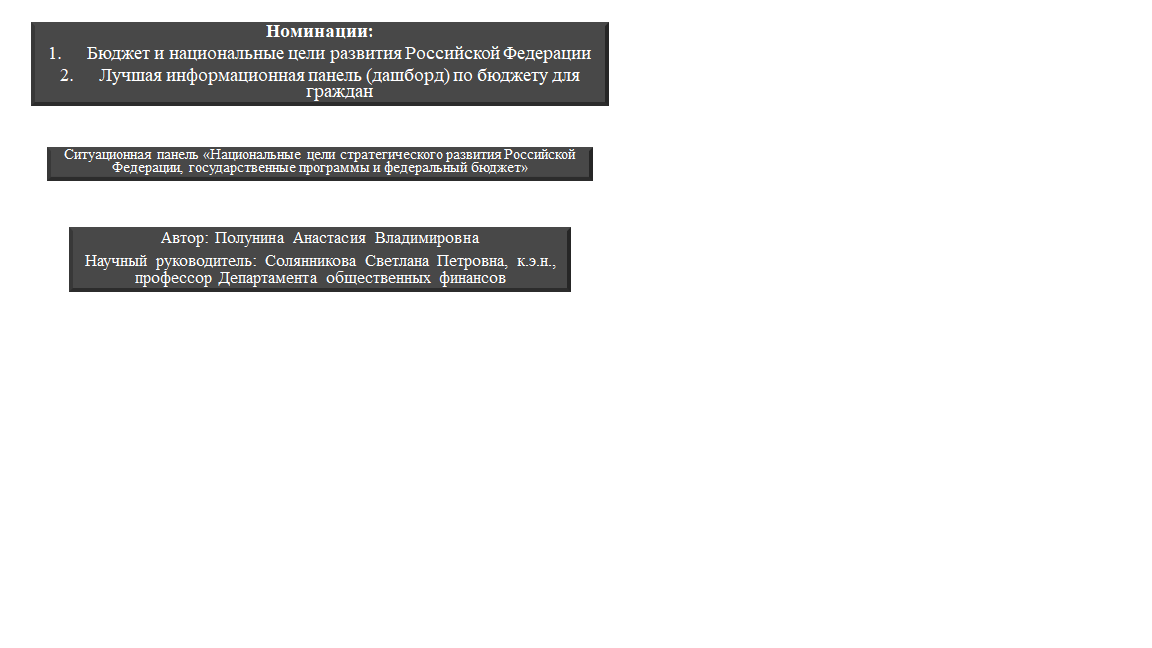 Номинации:
1. Бюджет и национальные цели развития Российской Федерации
2. Лучшая информационная панель (дашборд) по бюджету для граждан

Ситуационная панель «Национальные цели стратегического развития Российской Федерации, государственные программы и федеральный бюджет»

Автор: Полунина Анастасия Владимировна

Научный руководитель: Солянникова Светлана Петровна, к.э.н., профессор Департамента общественных финансов